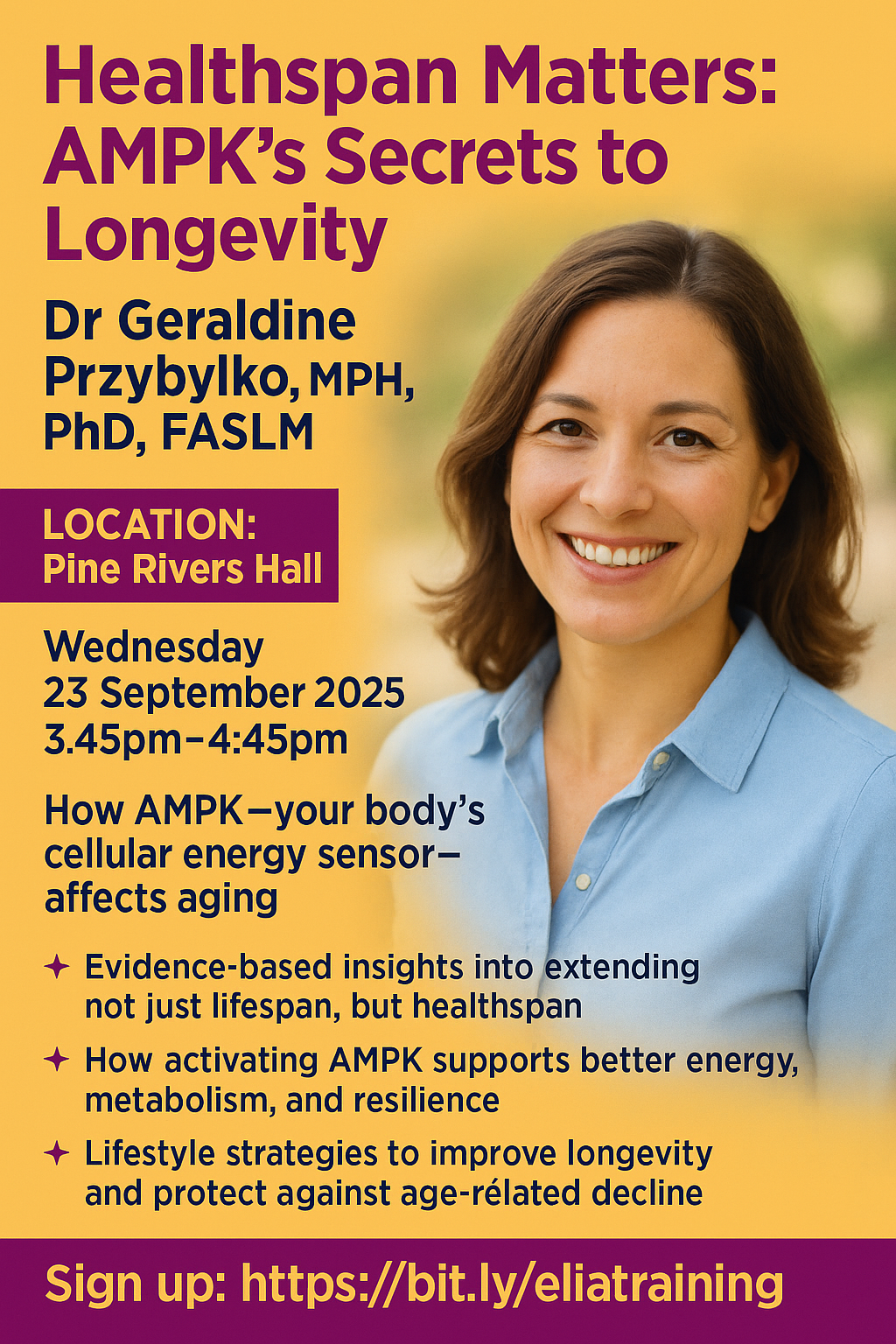 Healthspan Matters: AMPK's Secrets to Longevity

Dr Geraldine Przybylko, MPH, PhD, FASLM

LOCATION:
Pine Rivers Hall

Wednesday
23 September 2025
3.45pm–4:45pm

How AMPK—your body's cellular energy sensor—affects aging

✦ Evidence-based insights into extending not just lifespan, but healthspan

✦ How activating AMPK supports better energy, metabolism, and resilience

✦ Lifestyle strategies to improve longevity and protect against age-rélated decline

Sign up: https://bit.ly/eliatraining